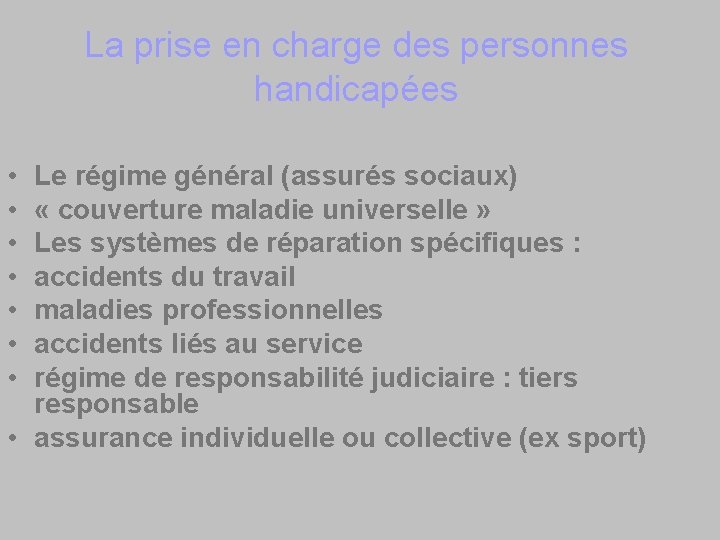 La prise en charge des personnes handicapées

• Le régime général (assurés sociaux)
• « couverture maladie universelle »
• Les systèmes de réparation spécifiques :
• accidents du travail
• maladies professionnelles
• accidents liés au service
• régime de responsabilité judiciaire : tiers responsable
• assurance individuelle ou collective (ex sport)